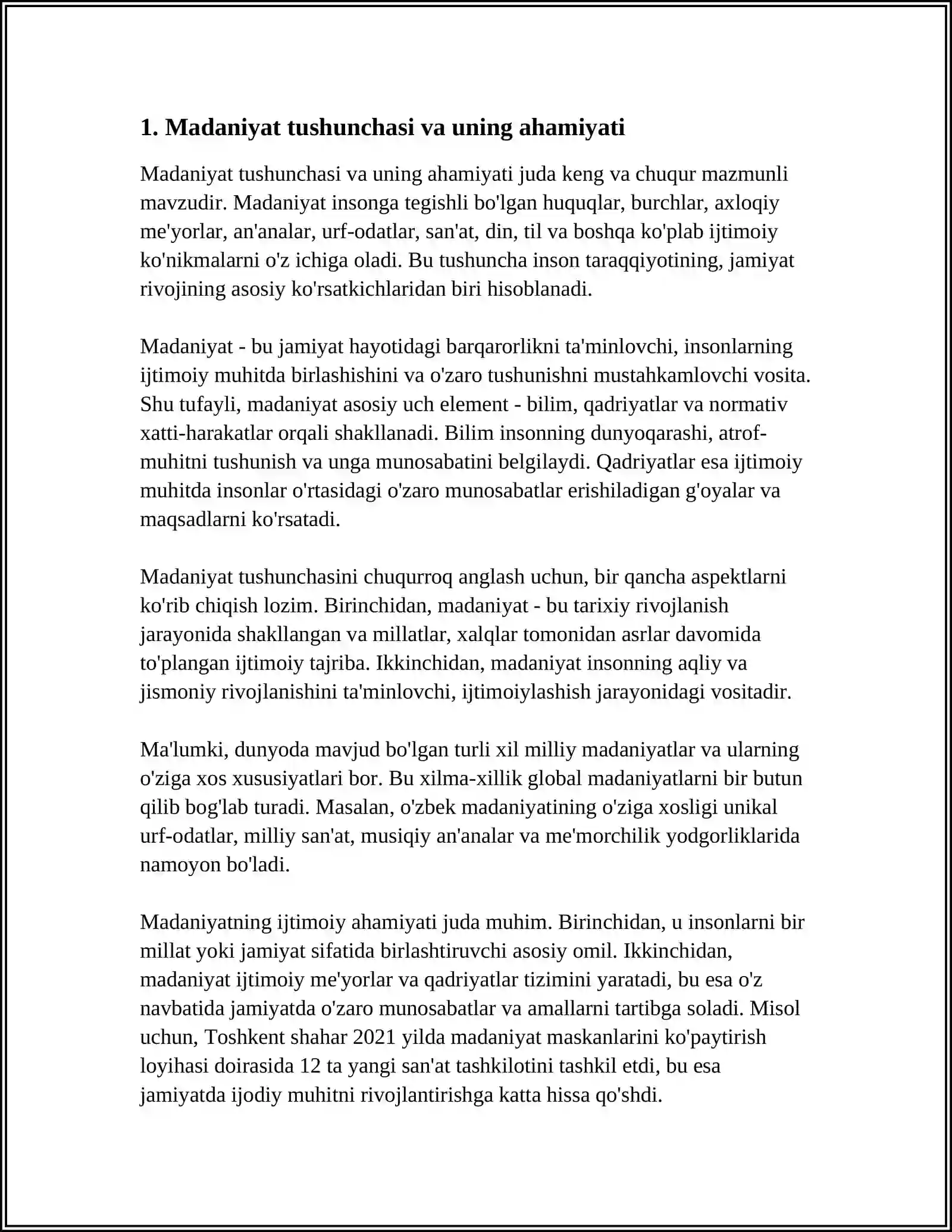 1. Madaniyat tushunchasi va uning ahamiyati

Madaniyat tushunchasi va uning ahamiyati juda keng va chuqur mazmunli mavzudir. Madaniyat insonga tegishli bo'lgan huquqlar, burchlar, axloqiy me'yorlar, an'analar, urf-odatlar, san'at, din, til va boshqa ko'plab ijtimoiy ko'nikmalarni o'z ichiga oladi. Bu tushuncha inson taraqqiyotining, jamiyat rivojining asosiy ko'rsatkichlaridan biri hisoblanadi.

Madaniyat - bu jamiyat hayotidagi barqarorlikni ta'minlovchi, insonlarning ijtimoiy muhitda birlashishini va o'zaro tushunishni mustahkamlovchi vosita. Shu tufayli, madaniyat asosiy uch element - bilim, qadriyatlar va normativ xatti-harakatlar orqali shakllanadi. Bilim insonning dunyoqarashi, atrof-muhitni tushunish va unga munosabatini belgilaydi. Qadriyatlar esa ijtimoiy muhitda insonlar o'rtasidagi o'zaro munosabatlar erishiladigan g'oyalar va maqsadlarni ko'rsatadi.

Madaniyat tushunchasini chuqurroq anglash uchun, bir qancha aspektlarni ko'rib chiqish lozim. Birinchidan, madaniyat - bu tarixiy rivojlanish jarayonida shakllangan va millatlar, xalqlar tomonidan asrlar davomida to'plangan ijtimoiy tajriba. Ikkinchidan, madaniyat insonning aqliy va jismoniy rivojlanishini ta'minlovchi, ijtimoiylashish jarayonidagi vositadir.

Ma'lumki, dunyoda mavjud bo'lgan turli xil milliy madaniyatlar va ularning o'ziga xos xususiyatlari bor. Bu xilma-xillik global madaniyatlarni bir butun qilib bog'lab turadi. Masalan, o'zbek madaniyatining o'ziga xosligi unikal urf-odatlar, milliy san'at, musiqiy an'analar va me'morchilik yodgorliklarida namoyon bo'ladi.

Madaniyatning ijtimoiy ahamiyati juda muhim. Birinchidan, u insonlarni bir millat yoki jamiyat sifatida birlashtiruvchi asosiy omil. Ikkinchidan, madaniyat ijtimoiy me'yorlar va qadriyatlar tizimini yaratadi, bu esa o'z navbatida jamiyatda o'zaro munosabatlar va amallarni tartibga soladi. Misol uchun, Toshkent shahar 2021 yilda madaniyat maskanlarini ko'paytirish loyihasi doirasida 12 ta yangi san'at tashkilotini tashkil etdi, bu esa jamiyatda ijodiy muhitni rivojlantirishga katta hissa qo'shdi.